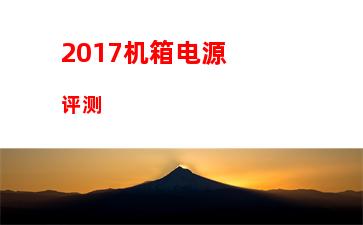 2017机箱电源

评测